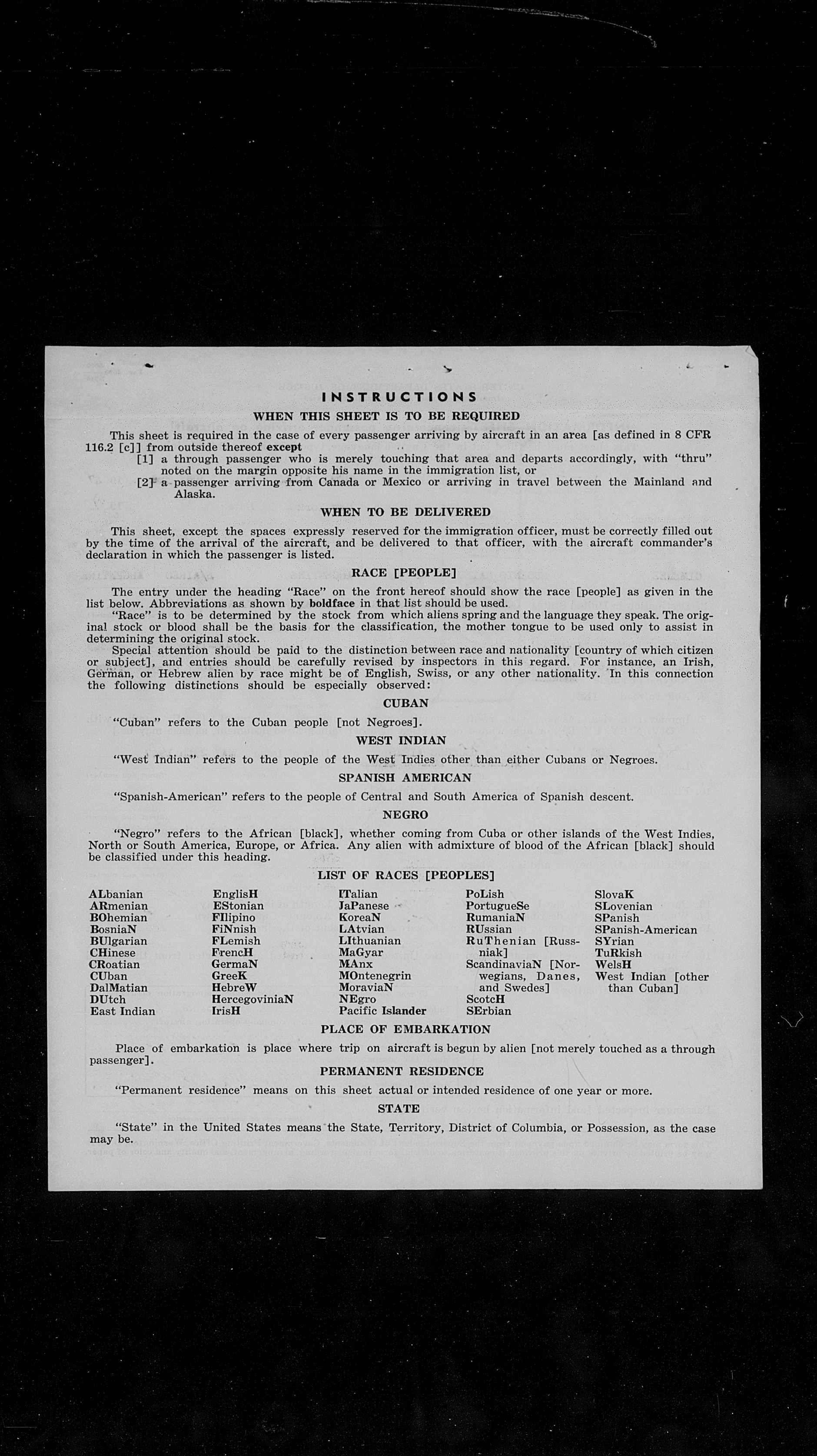 INSTRUCTIONS

WHEN THIS SHEET IS TO BE REQUIRED

This sheet is required in the case of every passenger arriving by aircraft in an area [as defined in 8 CFR 116.2 [c]] from outside thereof except

[1] a through passenger who is merely touching that area and departs accordingly, with "thru" noted on the margin opposite his name in the immigration list, or

[2] a passenger arriving from Canada or Mexico or arriving in travel between the Mainland and Alaska.

WHEN TO BE DELIVERED

This sheet, except the spaces expressly reserved for the immigration officer, must be correctly filled out by the time of the arrival of the aircraft, and be delivered to that officer, with the aircraft commander's declaration in which the passenger is listed.

RACE [PEOPLE]

The entry under the heading "Race" on the front hereof should show the race [people] as given in the list below. Abbreviations as shown by boldface in that list should be used.

"Race" is to be determined by the stock from which aliens spring and the language they speak. The original stock or blood shall be the basis for the classification, the mother tongue to be used only to assist in determining the original stock.

Special attention should be paid to the distinction between race and nationality [country of which citizen or subject], and entries should be carefully revised by inspectors in this regard. For instance, an Irish, German, or Hebrew alien by race might be of English, Swiss, or any other nationality. In this connection the following distinctions should be especially observed:

CUBAN

"Cuban" refers to the Cuban people [not Negroes].

WEST INDIAN

"West Indian" refers to the people of the West Indies other than either Cubans or Negroes.

SPANISH AMERICAN

"Spanish-American" refers to the people of Central and South America of Spanish descent.

NEGRO

"Negro" refers to the African [black], whether coming from Cuba or other islands of the West Indies, North or South America, Europe, or Africa. Any alien with admixture of blood of the African [black] should be classified under this heading.

LIST OF RACES [PEOPLES]

ALbanian
ARmenian
BOhemian
BosniaN
BUlgarian
CHinese
CRoatian
CUban
DalMatian
DUtch
East Indian

EnglisH
EStonian
FIlipino
FiNnish
FLemish
FrencH
GermaN
GreeK
HebreW
HercegoviniaN
IrisH

ITalian
JaPanese
KoreaN
LAtvian
LIthuanian
MaGyar
MAnx
MOntenegrin
MoraviaN
NEgro
Pacific Islander

PoLish
PortugueSe
RumaniaN
RUssian
RuThenian [Russniak]
ScandinaviaN [Norwegians, Danes, and Swedes]
ScotcH
SErbian

SlovaK
SLovenian
SPanish
SPanish-American
SYrian
TuRkish
WelsH
West Indian [other than Cuban]

PLACE OF EMBARKATION

Place of embarkation is place where trip on aircraft is begun by alien [not merely touched as a through passenger].

PERMANENT RESIDENCE

"Permanent residence" means on this sheet actual or intended residence of one year or more.

STATE

"State" in the United States means the State, Territory, District of Columbia, or Possession, as the case may be.